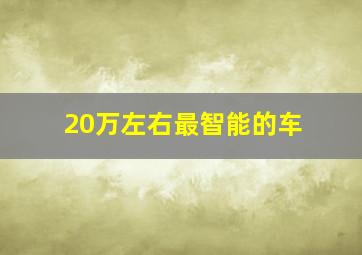 20万左右最智能的车